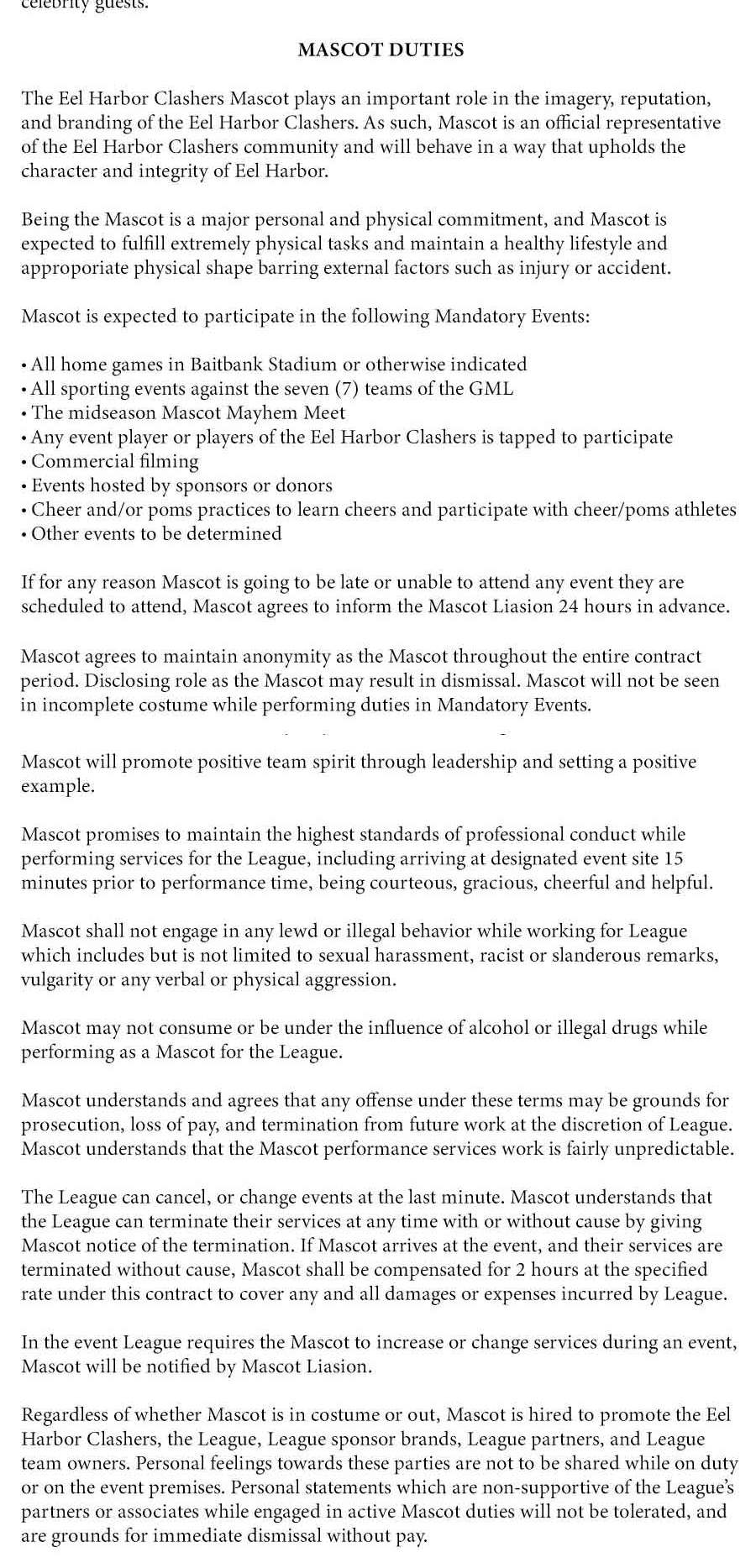 celebrity guests.

MASCOT DUTIES

The Eel Harbor Clashers Mascot plays an important role in the imagery, reputation, and branding of the Eel Harbor Clashers. As such, Mascot is an official representative of the Eel Harbor Clashers community and will behave in a way that upholds the character and integrity of Eel Harbor.

Being the Mascot is a major personal and physical commitment, and Mascot is expected to fulfill extremely physical tasks and maintain a healthy lifestyle and approporiate physical shape barring external factors such as injury or accident.

Mascot is expected to participate in the following Mandatory Events:

• All home games in Baitbank Stadium or otherwise indicated
• All sporting events against the seven (7) teams of the GML
• The midseason Mascot Mayhem Meet
• Any event player or players of the Eel Harbor Clashers is tapped to participate
• Commercial filming
• Events hosted by sponsors or donors
• Cheer and/or poms practices to learn cheers and participate with cheer/poms athletes
• Other events to be determined

If for any reason Mascot is going to be late or unable to attend any event they are scheduled to attend, Mascot agrees to inform the Mascot Liasion 24 hours in advance.

Mascot agrees to maintain anonymity as the Mascot throughout the entire contract period. Disclosing role as the Mascot may result in dismissal. Mascot will not be seen in incomplete costume while performing duties in Mandatory Events.

Mascot will promote positive team spirit through leadership and setting a positive example.

Mascot promises to maintain the highest standards of professional conduct while performing services for the League, including arriving at designated event site 15 minutes prior to performance time, being courteous, gracious, cheerful and helpful.

Mascot shall not engage in any lewd or illegal behavior while working for League which includes but is not limited to sexual harassment, racist or slanderous remarks, vulgarity or any verbal or physical aggression.

Mascot may not consume or be under the influence of alcohol or illegal drugs while performing as a Mascot for the League.

Mascot understands and agrees that any offense under these terms may be grounds for prosecution, loss of pay, and termination from future work at the discretion of League. Mascot understands that the Mascot performance services work is fairly unpredictable.

The League can cancel, or change events at the last minute. Mascot understands that the League can terminate their services at any time with or without cause by giving Mascot notice of the termination. If Mascot arrives at the event, and their services are terminated without cause, Mascot shall be compensated for 2 hours at the specified rate under this contract to cover any and all damages or expenses incurred by League.

In the event League requires the Mascot to increase or change services during an event, Mascot will be notified by Mascot Liasion.

Regardless of whether Mascot is in costume or out, Mascot is hired to promote the Eel Harbor Clashers, the League, League sponsor brands, League partners, and League team owners. Personal feelings towards these parties are not to be shared while on duty or on the event premises. Personal statements which are non-supportive of the League's partners or associates while engaged in active Mascot duties will not be tolerated, and are grounds for immediate dismissal without pay.